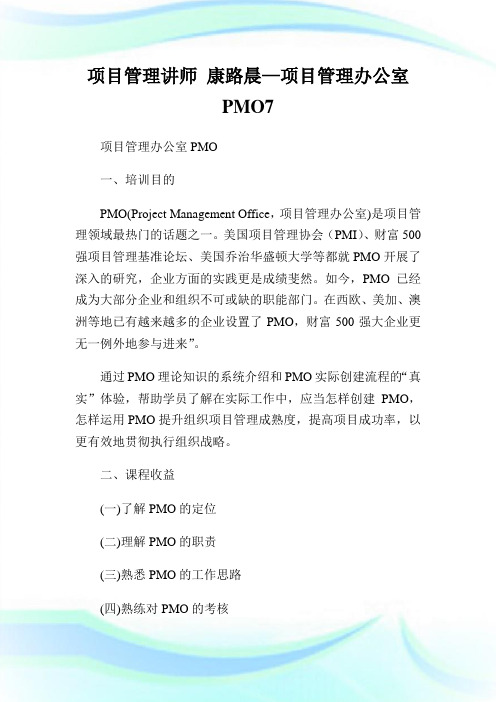 项目管理讲师 康路晨—项目管理办公室 PMO7

项目管理办公室 PMO

一、培训目的

PMO(Project Management Office，项目管理办公室)是项目管理领域最热门的话题之一。美国项目管理协会（PMI）、财富 500 强项目管理基准论坛、美国乔治华盛顿大学等都就 PMO 开展了深入的研究，企业方面的实践更是成绩斐然。如今，PMO 已经成为大部分企业和组织不可或缺的职能部门。在西欧、美加、澳洲等地已有越来越多的企业设置了 PMO，财富 500 强大企业更无一例外地参与进来”。

通过 PMO 理论知识的系统介绍和 PMO 实际创建流程的“真实”体验，帮助学员了解在实际工作中，应当怎样创建 PMO，怎样运用 PMO 提升组织项目管理成熟度，提高项目成功率，以更有效地贯彻执行组织战略。

二、课程收益

(一)了解 PMO 的定位

(二)理解 PMO 的职责

(三)熟悉 PMO 的工作思路

(四)熟练对 PMO 的考核